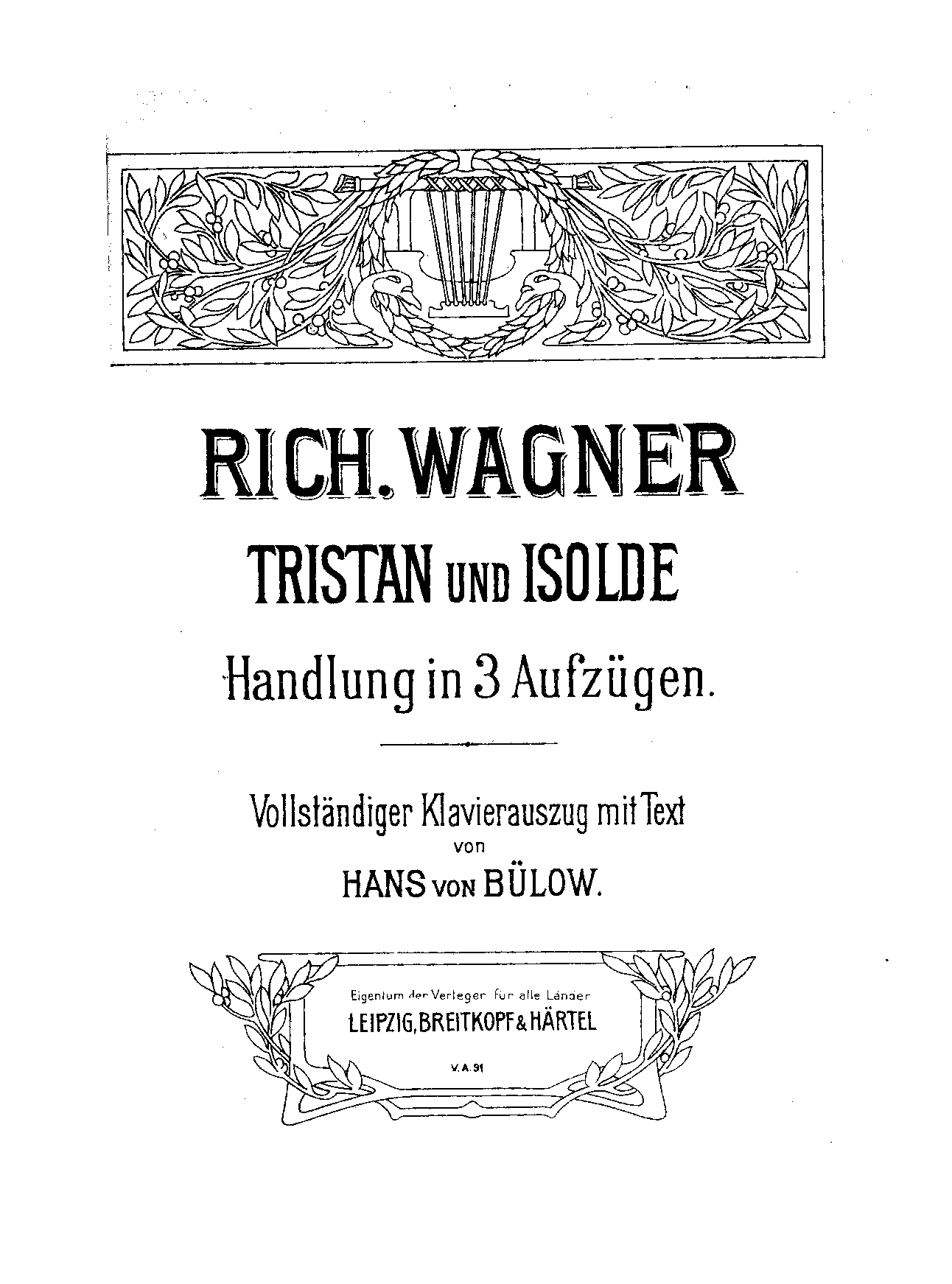 RICH. WAGNER

TRISTAN UND ISOLDE

Handlung in 3 Aufzügen.

Vollständiger Klavierauszug mit Text
von
HANS VON BÜLOW.

Eigentum der Verleger für alle Länder
LEIPZIG, BREITKOPF & HÄRTEL

V. A. 91